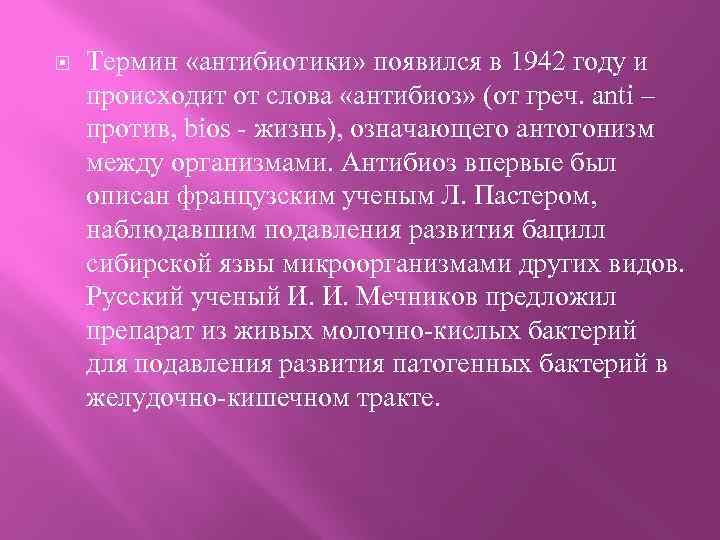 Термин «антибиотики» появился в 1942 году и происходит от слова «антибиоз» (от греч. anti – против, bios - жизнь), означающего антогонизм между организмами. Антибиоз впервые был описан французским ученым Л. Пастером, наблюдавшим подавления развития бацилл сибирской язвы микроорганизмами других видов. Русский ученый И. И. Мечников предложил препарат из живых молочно-кислых бактерий для подавления развития патогенных бактерий в желудочно-кишечном тракте.